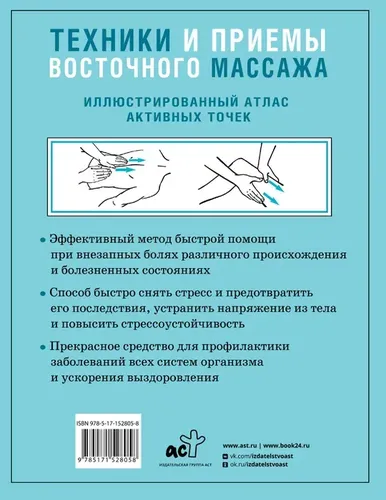 ТЕХНИКИ И ПРИЕМЫ ВОСТОЧНОГО МАССАЖА

ИЛЛЮСТРИРОВАННЫЙ АТЛАС АКТИВНЫХ ТОЧЕК

• Эффективный метод быстрой помощи при внезапных болях различного происхождения и болезненных состояниях

• Способ быстро снять стресс и предотвратить его последствия, устранить напряжение из тела и повысить стрессоустойчивость

• Прекрасное средство для профилактики заболеваний всех систем организма и ускорения выздоровления

ISBN 978-5-17-152805-8

9 785171 528058

аст
ИЗДАТЕЛЬСКАЯ ГРУППА АСТ

www.ast.ru | www.book24.ru
vk.com/izdatelstvoast
ok.ru/izdatelstvoast